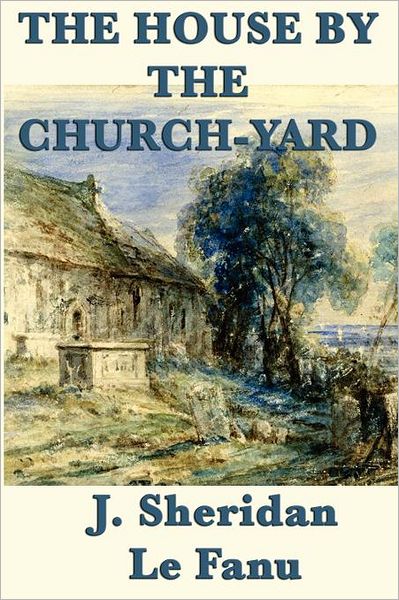 THE HOUSE BY THE CHURCH-YARD

J. Sheridan Le Fanu